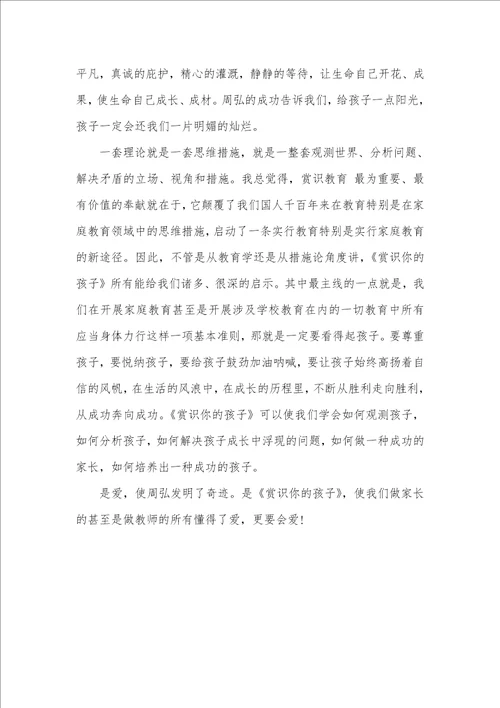 平凡，真诚的庇护，精心的灌溉，静静的等待，让生命自己开花、成果，使生命自己成长、成材。周弘的成功告诉我们，给孩子一点阳光，孩子一定会还我们一片明媚的灿烂。

一套理论就是一套思维措施，就是一整套观测世界、分析问题、解决矛盾的立场、视角和措施。我总觉得，赏识教育 最为重要、最有价值的奉献就在于，它颠覆了我们国人千百年来在教育特别是在家庭教育领域中的思维措施，启动了一条实行教育特别是实行家庭教育的新途径。因此，不管是从教育学还是从措施论角度讲，《赏识你的孩子》所有能给我们诸多、很深的启示。其中最主线的一点就是，我们在开展家庭教育甚至是开展涉及学校教育在内的一切教育中所有应当身体力行这样一项基本准则，那就是一定要看得起孩子。要尊重孩子，要悦纳孩子，要给孩子鼓劲加油呐喊，要让孩子始终高扬着自信的风帆，在生活的风浪中，在成长的历程里，不断从胜利走向胜利，从成功奔向成功。《赏识你的孩子》可以使我们学会如何观测孩子，如何分析孩子，如何解决孩子成长中浮现的问题，如何做一种成功的家长，如何培养出一种成功的孩子。

是爱，使周弘发明了奇迹。是《赏识你的孩子》，使我们做家长的甚至是做教师的所有懂得了爱，更要会爱!